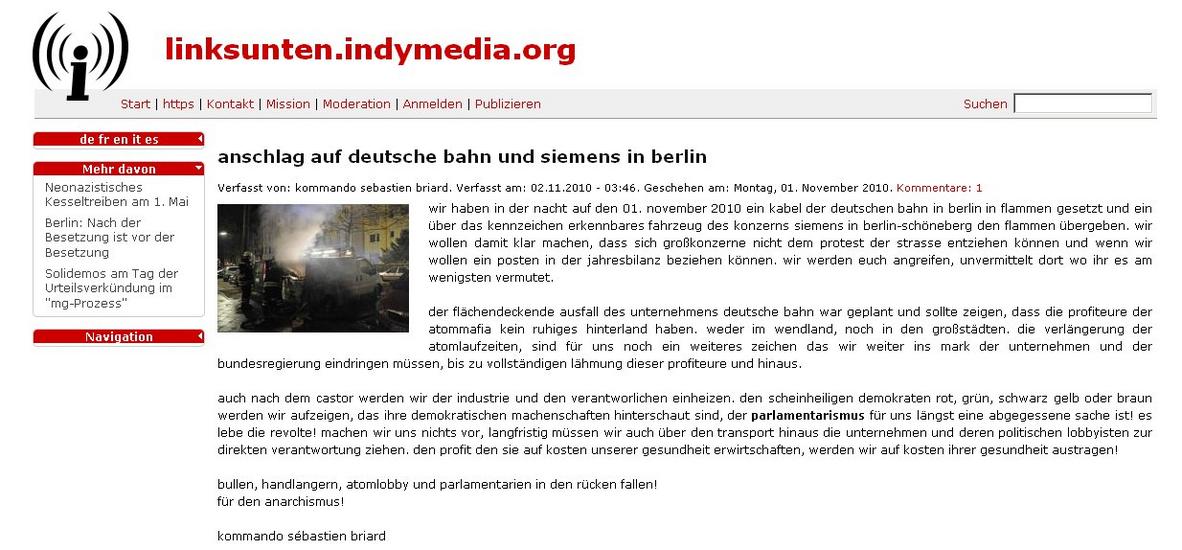 linksunten.indymedia.org

Start | https | Kontakt | Mission | Moderation | Anmelden | Publizieren

Suchen

de fr en it es

Mehr davon

Neonazistisches Kesseltreiben am 1. Mai

Berlin: Nach der Besetzung ist vor der Besetzung

Solidemos am Tag der Urteilsverkündung im "mg-Prozess"

Navigation

anschlag auf deutsche bahn und siemens in berlin

Verfasst von: kommando sebastien briard. Verfasst am: 02.11.2010 - 03:46. Geschehen am: Montag, 01. November 2010. Kommentare: 1

wir haben in der nacht auf den 01. november 2010 ein kabel der deutschen bahn in berlin in flammen gesetzt und ein über das kennzeichen erkennbares fahrzeug des konzerns siemens in berlin-schöneberg den flammen übergeben. wir wollen damit klar machen, dass sich großkonzerne nicht dem protest der strasse entziehen können und wenn wir wollen ein posten in der jahresbilanz beziehen können. wir werden euch angreifen, unvermittelt dort wo ihr es am wenigsten vermutet.

der flächendeckende ausfall des unternehmens deutsche bahn war geplant und sollte zeigen, dass die profiteure der atommafia kein ruhiges hinterland haben. weder im wendland, noch in den großstädten. die verlängerung der atomlaufzeiten, sind für uns noch ein weiteres zeichen das wir weiter ins mark der unternehmen und der bundesregierung eindringen müssen, bis zu vollständigen lähmung dieser profiteure und hinaus.

auch nach dem castor werden wir der industrie und den verantworlichen einheizen. den scheinheiligen demokraten rot, grün, schwarz gelb oder braun werden wir aufzeigen, das ihre demokratischen machenschaften hinterschaut sind, der parlamentarismus für uns längst eine abgegessene sache ist! es lebe die revolte! machen wir uns nichts vor, langfristig müssen wir auch über den transport hinaus die unternehmen und deren politischen lobbyisten zur direkten verantwortung ziehen. den profit den sie auf kosten unserer gesundheit erwirtschaften, werden wir auf kosten ihrer gesundheit austragen!

bullen, handlangern, atomlobby und parlamentarien in den rücken fallen!
für den anarchismus!

kommando sébastien briard